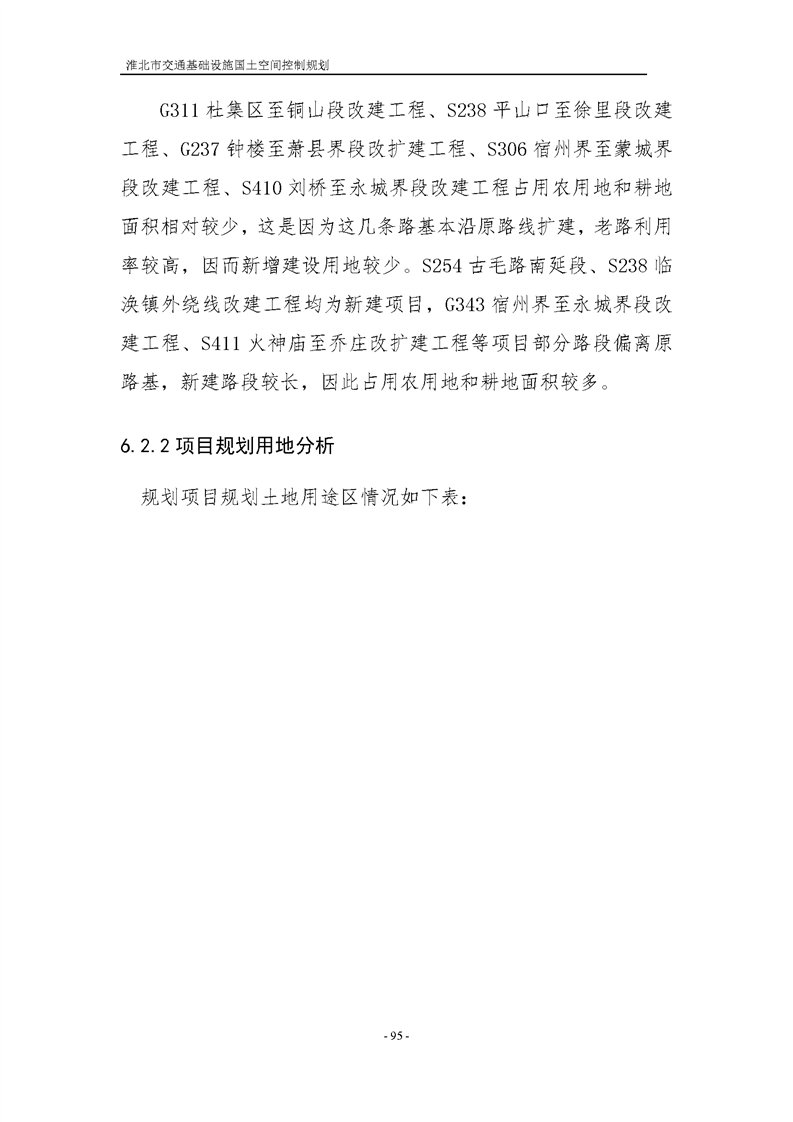 淮北市交通基础设施国土空间控制规划

G311 杜集区至铜山段改建工程、S238 平山口至徐里段改建工程、G237 钟楼至萧县界段改扩建工程、S306 宿州界至蒙城界段改建工程、S410 刘桥至永城界段改建工程占用农用地和耕地面积相对较少，这是因为这几条路基本沿原路线扩建，老路利用率较高，因而新增建设用地较少。S254 古毛路南延段、S238 临涣镇外绕线改建工程均为新建项目，G343 宿州界至永城界段改建工程、S411 火神庙至乔庄改扩建工程等项目部分路段偏离原路基，新建路段较长，因此占用农用地和耕地面积较多。

6.2.2 项目规划用地分析

规划项目规划土地用途区情况如下表：

- 95 -